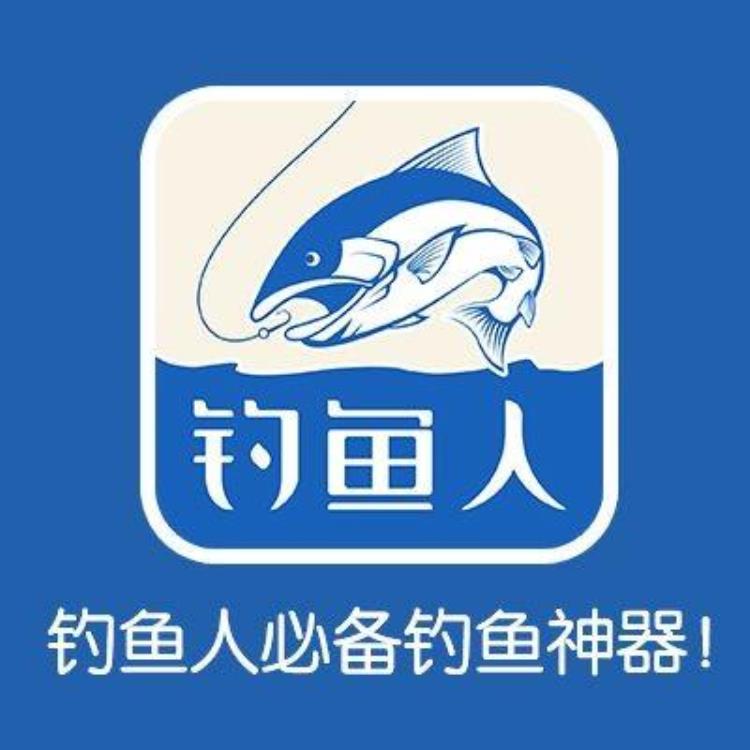 钓鱼人

钓鱼人必备钓鱼神器!